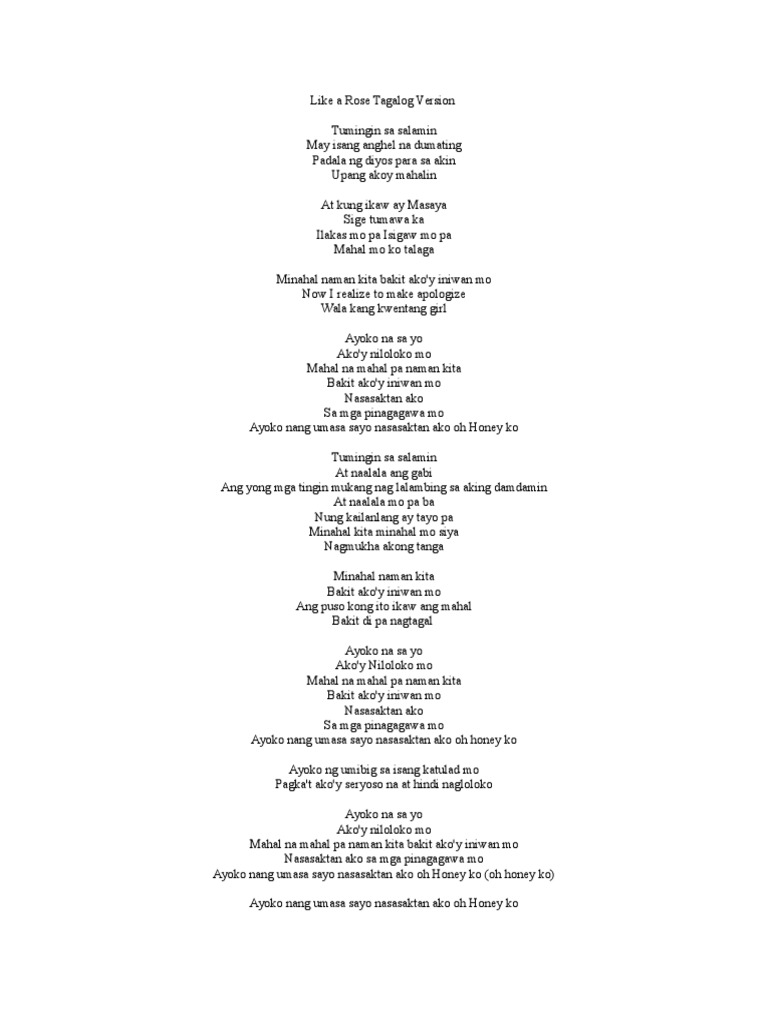 Like a Rose Tagalog Version

Tumingin sa salamin
May isang anghel na dumating
Padala ng diyos para sa akin
Upang akoy mahalin

At kung ikaw ay Masaya
Sige tumawa ka
Ilakas mo pa Isigaw mo pa
Mahal mo ko talaga

Minahal naman kita bakit ako'y iniwan mo
Now I realize to make apologize
Wala kang kwentang girl

Ayoko na sa yo
Ako'y niloloko mo
Mahal na mahal pa naman kita
Bakit ako'y iniwan mo
Nasasaktan ako
Sa mga pinagagawa mo
Ayoko nang umasa sayo nasasaktan ako oh Honey ko

Tumingin sa salamin
At naalala ang gabi
Ang yong mga tingin mukang nag lalambing sa aking damdamin
At naalala mo pa ba
Nung kailanlang ay tayo pa
Minahal kita minahal mo siya
Nagmukha akong tanga

Minahal naman kita
Bakit ako'y iniwan mo
Ang puso kong ito ikaw ang mahal
Bakit di pa nagtagal

Ayoko na sa yo
Ako'y Niloloko mo
Mahal na mahal pa naman kita
Bakit ako'y iniwan mo
Nasasaktan ako
Sa mga pinagagawa mo
Ayoko nang umasa sayo nasasaktan ako oh honey ko

Ayoko ng umibig sa isang katulad mo
Pagka't ako'y seryoso na at hindi nagloloko

Ayoko na sa yo
Ako'y niloloko mo
Mahal na mahal pa naman kita bakit ako'y iniwan mo
Nasasaktan ako sa mga pinagagawa mo
Ayoko nang umasa sayo nasasaktan ako oh Honey ko (oh honey ko)

Ayoko nang umasa sayo nasasaktan ako oh Honey ko